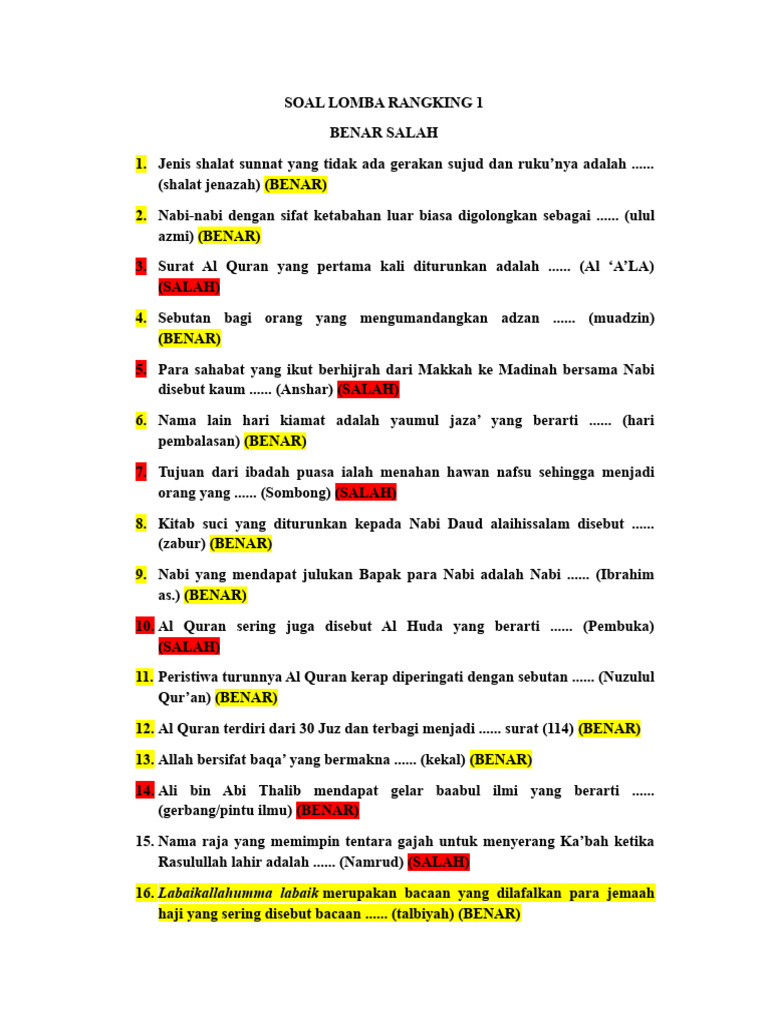 SOAL LOMBA RANGKING 1

BENAR SALAH

1. Jenis shalat sunnat yang tidak ada gerakan sujud dan ruku'nya adalah ...... (shalat jenazah) (BENAR)

2. Nabi-nabi dengan sifat ketabahan luar biasa digolongkan sebagai ...... (ulul azmi) (BENAR)

3. Surat Al Quran yang pertama kali diturunkan adalah ...... (Al 'A'LA) (SALAH)

4. Sebutan bagi orang yang mengumandangkan adzan ...... (muadzin) (BENAR)

5. Para sahabat yang ikut berhijrah dari Makkah ke Madinah bersama Nabi disebut kaum ...... (Anshar) (SALAH)

6. Nama lain hari kiamat adalah yaumul jaza' yang berarti ...... (hari pembalasan) (BENAR)

7. Tujuan dari ibadah puasa ialah menahan hawan nafsu sehingga menjadi orang yang ...... (Sombong) (SALAH)

8. Kitab suci yang diturunkan kepada Nabi Daud alaihissalam disebut ...... (zabur) (BENAR)

9. Nabi yang mendapat julukan Bapak para Nabi adalah Nabi ...... (Ibrahim as.) (BENAR)

10. Al Quran sering juga disebut Al Huda yang berarti ...... (Pembuka) (SALAH)

11. Peristiwa turunnya Al Quran kerap diperingati dengan sebutan ...... (Nuzulul Qur'an) (BENAR)

12. Al Quran terdiri dari 30 Juz dan terbagi menjadi ...... surat (114) (BENAR)

13. Allah bersifat baqa' yang bermakna ...... (kekal) (BENAR)

14. Ali bin Abi Thalib mendapat gelar baabul ilmi yang berarti ...... (gerbang/pintu ilmu) (BENAR)

15. Nama raja yang memimpin tentara gajah untuk menyerang Ka'bah ketika Rasulullah lahir adalah ...... (Namrud) (SALAH)

16. Labaikallahumma labaik merupakan bacaan yang dilafalkan para jemaah haji yang sering disebut bacaan ...... (talbiyah) (BENAR)